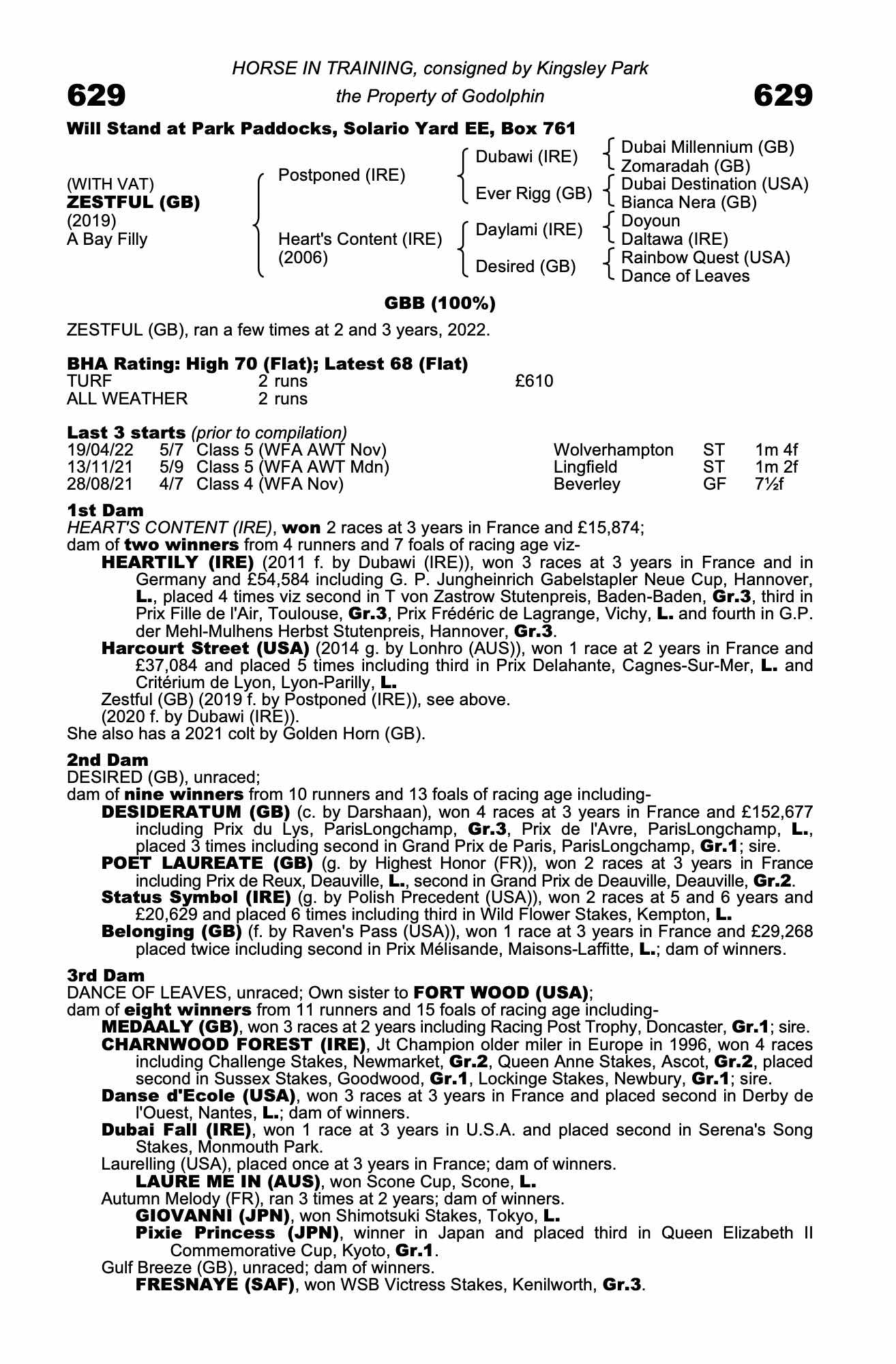 HORSE IN TRAINING, consigned by Kingsley Park

629 the Property of Godolphin 629

Will Stand at Park Paddocks, Solario Yard EE, Box 761

(WITH VAT)
ZESTFUL (GB)
(2019)
A Bay Filly

Postponed (IRE)
Heart's Content (IRE)
(2006)

Dubawi (IRE)
Ever Rigg (GB)
Daylami (IRE)
Desired (GB)

Dubai Millennium (GB)
Zomaradah (GB)
Dubai Destination (USA)
Bianca Nera (GB)
Doyoun
Daltawa (IRE)
Rainbow Quest (USA)
Dance of Leaves

GBB (100%)

ZESTFUL (GB), ran a few times at 2 and 3 years, 2022.

BHA Rating: High 70 (Flat); Latest 68 (Flat)

| TURF | 2 runs | £610 |
|---|---|---|
| ALL WEATHER | 2 runs | |

Last 3 starts (prior to compilation)

| 19/04/22 | 5/7 | Class 5 (WFA AWT Nov) | Wolverhampton | ST | 1m 4f |
|---|---|---|---|---|---|
| 13/11/21 | 5/9 | Class 5 (WFA AWT Mdn) | Lingfield | ST | 1m 2f |
| 28/08/21 | 4/7 | Class 4 (WFA Nov) | Beverley | GF | 7½f |

1st Dam
HEART'S CONTENT (IRE), won 2 races at 3 years in France and £15,874;
dam of two winners from 4 runners and 7 foals of racing age viz-
HEARTILY (IRE) (2011 f. by Dubawi (IRE)), won 3 races at 3 years in France and in Germany and £54,584 including G. P. Jungheinrich Gabelstapler Neue Cup, Hannover, L., placed 4 times viz second in T von Zastrow Stutenpreis, Baden-Baden, Gr.3, third in Prix Fille de l'Air, Toulouse, Gr.3, Prix Frédéric de Lagrange, Vichy, L. and fourth in G.P. der Mehl-Mulhens Herbst Stutenpreis, Hannover, Gr.3.
Harcourt Street (USA) (2014 g. by Lonhro (AUS)), won 1 race at 2 years in France and £37,084 and placed 5 times including third in Prix Delahante, Cagnes-Sur-Mer, L. and Critérium de Lyon, Lyon-Parilly, L.
Zestful (GB) (2019 f. by Postponed (IRE)), see above.
(2020 f. by Dubawi (IRE)).
She also has a 2021 colt by Golden Horn (GB).

2nd Dam
DESIRED (GB), unraced;
dam of nine winners from 10 runners and 13 foals of racing age including-
DESIDERATUM (GB) (c. by Darshaan), won 4 races at 3 years in France and £152,677 including Prix du Lys, ParisLongchamp, Gr.3, Prix de l'Avre, ParisLongchamp, L., placed 3 times including second in Grand Prix de Paris, ParisLongchamp, Gr.1; sire.
POET LAUREATE (GB) (g. by Highest Honor (FR)), won 2 races at 3 years in France including Prix de Reux, Deauville, L., second in Grand Prix de Deauville, Deauville, Gr.2.
Status Symbol (IRE) (g. by Polish Precedent (USA)), won 2 races at 5 and 6 years and £20,629 and placed 6 times including third in Wild Flower Stakes, Kempton, L.
Belonging (GB) (f. by Raven's Pass (USA)), won 1 race at 3 years in France and £29,268 placed twice including second in Prix Mélisande, Maisons-Laffitte, L.; dam of winners.

3rd Dam
DANCE OF LEAVES, unraced; Own sister to FORT WOOD (USA);
dam of eight winners from 11 runners and 15 foals of racing age including-
MEDAALY (GB), won 3 races at 2 years including Racing Post Trophy, Doncaster, Gr.1; sire.
CHARNWOOD FOREST (IRE), Jt Champion older miler in Europe in 1996, won 4 races including Challenge Stakes, Newmarket, Gr.2, Queen Anne Stakes, Ascot, Gr.2, placed second in Sussex Stakes, Goodwood, Gr.1, Lockinge Stakes, Newbury, Gr.1; sire.
Danse d'Ecole (USA), won 3 races at 3 years in France and placed second in Derby de l'Ouest, Nantes, L.; dam of winners.
Dubai Fall (IRE), won 1 race at 3 years in U.S.A. and placed second in Serena's Song Stakes, Monmouth Park.
Laurelling (USA), placed once at 3 years in France; dam of winners.
LAURE ME IN (AUS), won Scone Cup, Scone, L.
Autumn Melody (FR), ran 3 times at 2 years; dam of winners.
GIOVANNI (JPN), won Shimotsuki Stakes, Tokyo, L.
Pixie Princess (JPN), winner in Japan and placed third in Queen Elizabeth II Commemorative Cup, Kyoto, Gr.1.
Gulf Breeze (GB), unraced; dam of winners.
FRESNAYE (SAF), won WSB Victress Stakes, Kenilworth, Gr.3.